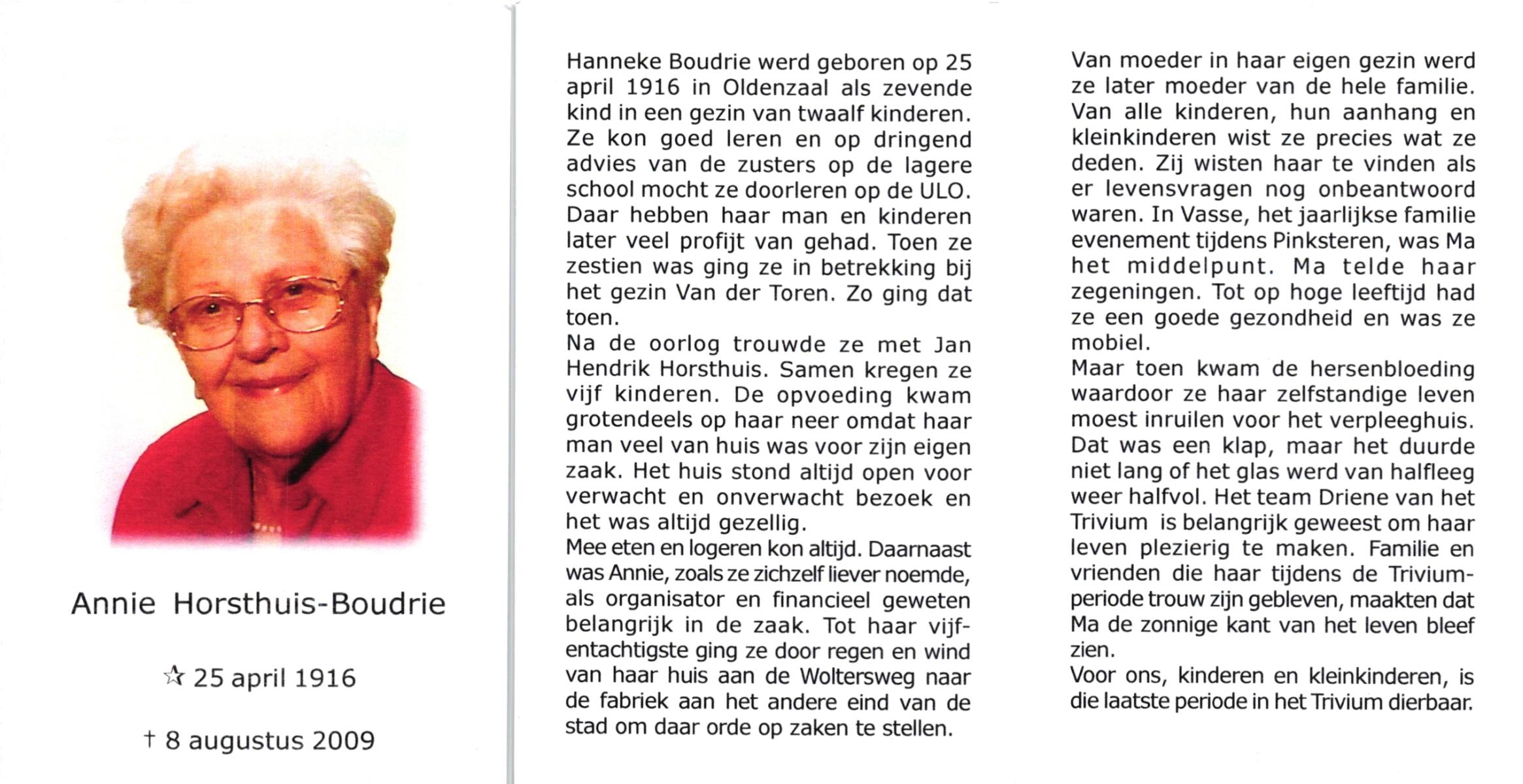 Annie Horsthuis-Boudrie

☆ 25 april 1916

† 8 augustus 2009

Hanneke Boudrie werd geboren op 25 april 1916 in Oldenzaal als zevende kind in een gezin van twaalf kinderen. Ze kon goed leren en op dringend advies van de zusters op de lagere school mocht ze doorleren op de ULO. Daar hebben haar man en kinderen later veel profijt van gehad. Toen ze zestien was ging ze in betrekking bij het gezin Van der Toren. Zo ging dat toen.
Na de oorlog trouwde ze met Jan Hendrik Horsthuis. Samen kregen ze vijf kinderen. De opvoeding kwam grotendeels op haar neer omdat haar man veel van huis was voor zijn eigen zaak. Het huis stond altijd open voor verwacht en onverwacht bezoek en het was altijd gezellig.
Mee eten en logeren kon altijd. Daarnaast was Annie, zoals ze zichzelf liever noemde, als organisator en financieel geweten belangrijk in de zaak. Tot haar vijfentachtigste ging ze door regen en wind van haar huis aan de Woltersweg naar de fabriek aan het andere eind van de stad om daar orde op zaken te stellen.

Van moeder in haar eigen gezin werd ze later moeder van de hele familie. Van alle kinderen, hun aanhang en kleinkinderen wist ze precies wat ze deden. Zij wisten haar te vinden als er levensvragen nog onbeantwoord waren. In Vasse, het jaarlijkse familie evenement tijdens Pinksteren, was Ma het middelpunt. Ma telde haar zegeningen. Tot op hoge leeftijd had ze een goede gezondheid en was ze mobiel.
Maar toen kwam de hersenbloeding waardoor ze haar zelfstandige leven moest inruilen voor het verpleeghuis. Dat was een klap, maar het duurde niet lang of het glas werd van halfleeg weer halfvol. Het team Driene van het Trivium is belangrijk geweest om haar leven plezierig te maken. Familie en vrienden die haar tijdens de Triviumperiode trouw zijn gebleven, maakten dat Ma de zonnige kant van het leven bleef zien.
Voor ons, kinderen en kleinkinderen, is die laatste periode in het Trivium dierbaar.